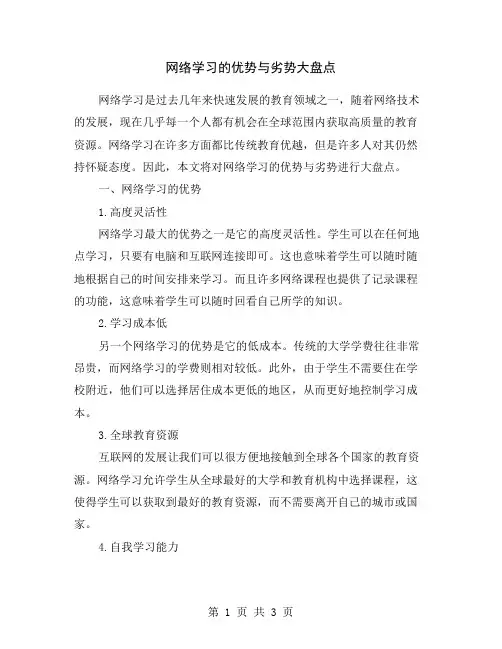 网络学习的优势与劣势大盘点

网络学习是过去几年来快速发展的教育领域之一，随着网络技术的发展，现在几乎每一个人都有机会在全球范围内获取高质量的教育资源。网络学习在许多方面都比传统教育优越，但是许多人对其仍然持怀疑态度。因此，本文将对网络学习的优势与劣势进行大盘点。

一、网络学习的优势

1.高度灵活性

网络学习最大的优势之一是它的高度灵活性。学生可以在任何地点学习，只要有电脑和互联网连接即可。这也意味着学生可以随时随地根据自己的时间安排来学习。而且许多网络课程也提供了记录课程的功能，这意味着学生可以随时回看自己所学的知识。

2.学习成本低

另一个网络学习的优势是它的低成本。传统的大学学费往往非常昂贵，而网络学习的学费则相对较低。此外，由于学生不需要住在学校附近，他们可以选择居住成本更低的地区，从而更好地控制学习成本。

3.全球教育资源

互联网的发展让我们可以很方便地接触到全球各个国家的教育资源。网络学习允许学生从全球最好的大学和教育机构中选择课程，这使得学生可以获取到最好的教育资源，而不需要离开自己的城市或国家。

4.自我学习能力

第 1 页 共 3 页